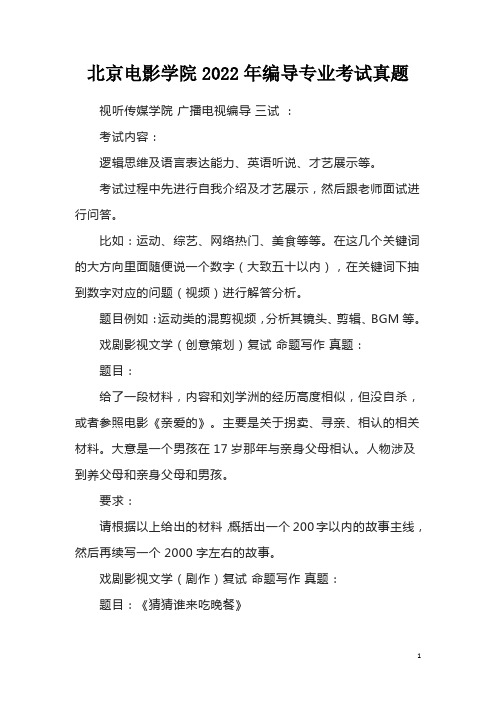 北京电影学院 2022 年编导专业考试真题

视听传媒学院 广播电视编导 三试 ：

考试内容：

逻辑思维及语言表达能力、英语听说、才艺展示等。

考试过程中先进行自我介绍及才艺展示，然后跟老师面试进行问答。

比如：运动、综艺、网络热门、美食等等。在这几个关键词的大方向里面随便说一个数字（大致五十以内），在关键词下抽到数字对应的问题（视频）进行解答分析。

题目例如：运动类的混剪视频，分析其镜头、剪辑、BGM 等。

戏剧影视文学（创意策划）复试 命题写作 真题：

题目：

给了一段材料，内容和刘学洲的经历高度相似，但没自杀，或者参照电影《亲爱的》。主要是关于拐卖、寻亲、相认的相关材料。大意是一个男孩在 17 岁那年与亲身父母相认。人物涉及到养父母和亲身父母和男孩。

要求：

请根据以上给出的材料，概括出一个 200 字以内的故事主线，然后再续写一个 2000 字左右的故事。

戏剧影视文学（剧作）复试 命题写作 真题：

题目：《猜猜谁来吃晚餐》

1